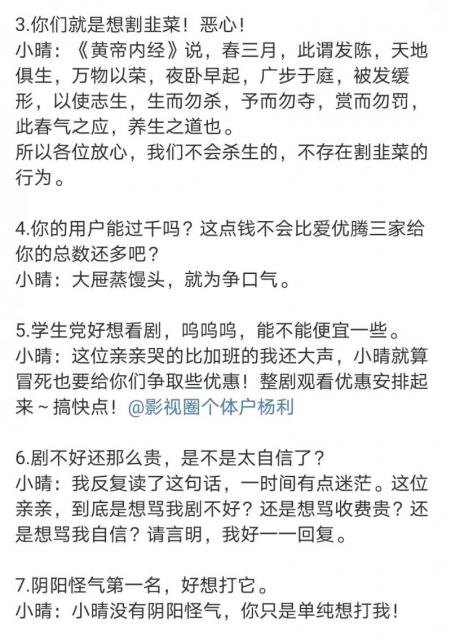 3.你们就是想割韭菜！恶心！
小晴：《黄帝内经》说，春三月，此谓发陈，天地俱生，万物以荣，夜卧早起，广步于庭，被发缓形，以使志生，生而勿杀，予而勿夺，赏而勿罚，此春气之应，养生之道也。
所以各位放心，我们不会杀生的，不存在割韭菜的行为。

4.你的用户能过千吗？这点钱不会比爱优腾三家给你的总数还多吧？
小晴：大屉蒸馒头，就为争口气。

5.学生党好想看剧，呜呜呜，能不能便宜一些。
小晴：这位亲亲哭的比加班的我还大声，小晴就算冒死也要给你们争取些优惠！整剧观看优惠安排起来～搞快点！@影视圈个体户杨利

6.剧不好还那么贵，是不是太自信了？
小晴：我反复读了这句话，一时间有点迷茫。这位亲亲，到底是想骂我剧不好？还是想骂收费贵？还是想骂我自信？请言明，我好一一回复。

7.阴阳怪气第一名，好想打它。
小晴：小晴没有阴阳怪气，你只是单纯想打我！